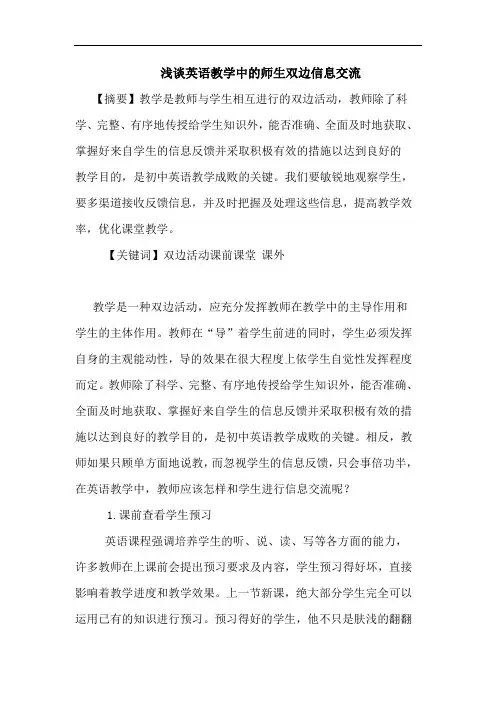 浅谈英语教学中的师生双边信息交流

【摘要】教学是教师与学生相互进行的双边活动，教师除了科学、完整、有序地传授给学生知识外，能否准确、全面及时地获取、掌握好来自学生的信息反馈并采取积极有效的措施以达到良好的教学目的，是初中英语教学成败的关键。我们要敏锐地观察学生，要多渠道接收反馈信息，并及时把握及处理这些信息，提高教学效率，优化课堂教学。

【关键词】双边活动课前课堂 课外

教学是一种双边活动，应充分发挥教师在教学中的主导作用和学生的主体作用。教师在“导”着学生前进的同时，学生必须发挥自身的主观能动性，导的效果在很大程度上依学生自觉性发挥程度而定。教师除了科学、完整、有序地传授给学生知识外，能否准确、全面及时地获取、掌握好来自学生的信息反馈并采取积极有效的措施以达到良好的教学目的，是初中英语教学成败的关键。相反，教师如果只顾单方面地说教，而忽视学生的信息反馈，只会事倍功半，在英语教学中，教师应该怎样和学生进行信息交流呢？

1.课前查看学生预习

英语课程强调培养学生的听、说、读、写等各方面的能力，许多教师在上课前会提出预习要求及内容，学生预习得好坏，直接影响着教学进度和教学效果。上一节新课，绝大部分学生完全可以运用已有的知识进行预习。预习得好的学生，他不只是肤浅的翻翻